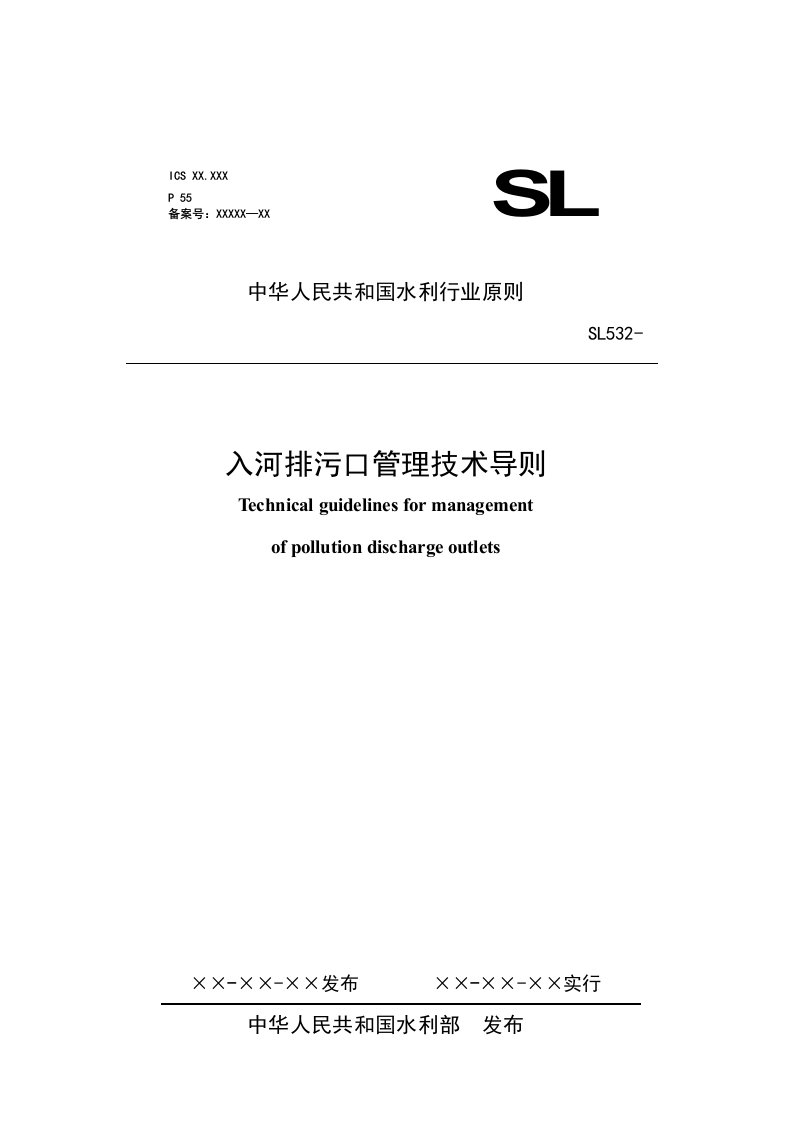 ICS XX.XXX
P 55
备案号：XXXXX—XX

SL

中华人民共和国水利行业原则

SL532-

入河排污口管理技术导则

Technical guidelines for management

of pollution discharge outlets

××-××-××发布　　××-××-××实行

中华人民共和国水利部　发布